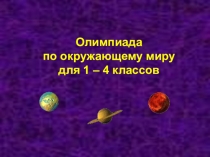 Олимпиада
по окружающему миру
для 1 – 4 классов